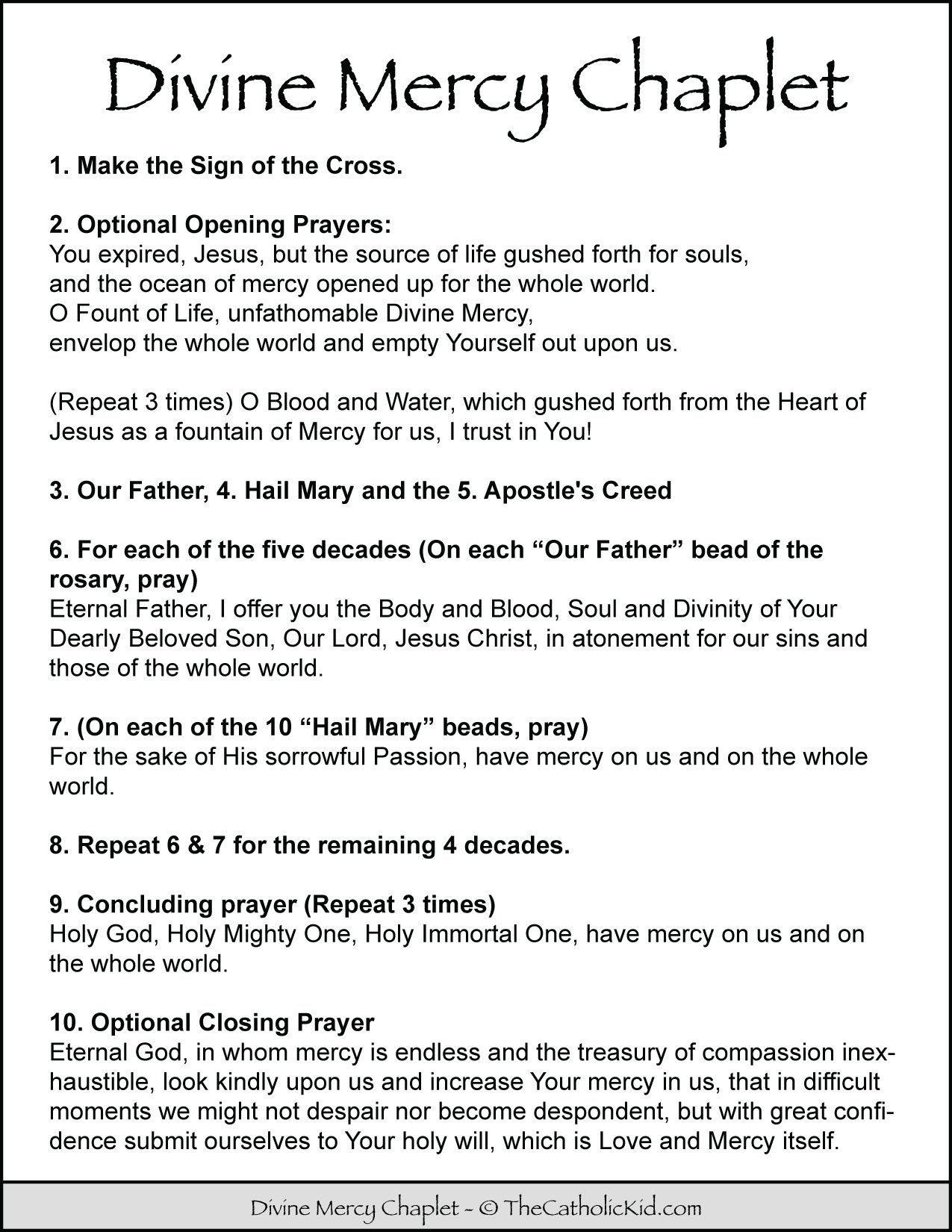 Divine Mercy Chaplet

1. Make the Sign of the Cross.

2. Optional Opening Prayers:
You expired, Jesus, but the source of life gushed forth for souls, and the ocean of mercy opened up for the whole world. O Fount of Life, unfathomable Divine Mercy, envelop the whole world and empty Yourself out upon us.

(Repeat 3 times) O Blood and Water, which gushed forth from the Heart of Jesus as a fountain of Mercy for us, I trust in You!

3. Our Father, 4. Hail Mary and the 5. Apostle's Creed

6. For each of the five decades (On each “Our Father” bead of the rosary, pray)
Eternal Father, I offer you the Body and Blood, Soul and Divinity of Your Dearly Beloved Son, Our Lord, Jesus Christ, in atonement for our sins and those of the whole world.

7. (On each of the 10 “Hail Mary” beads, pray)
For the sake of His sorrowful Passion, have mercy on us and on the whole world.

8. Repeat 6 & 7 for the remaining 4 decades.

9. Concluding prayer (Repeat 3 times)
Holy God, Holy Mighty One, Holy Immortal One, have mercy on us and on the whole world.

10. Optional Closing Prayer
Eternal God, in whom mercy is endless and the treasury of compassion inexhaustible, look kindly upon us and increase Your mercy in us, that in difficult moments we might not despair nor become despondent, but with great confidence submit ourselves to Your holy will, which is Love and Mercy itself.

Divine Mercy Chaplet - © TheCatholicKid.com